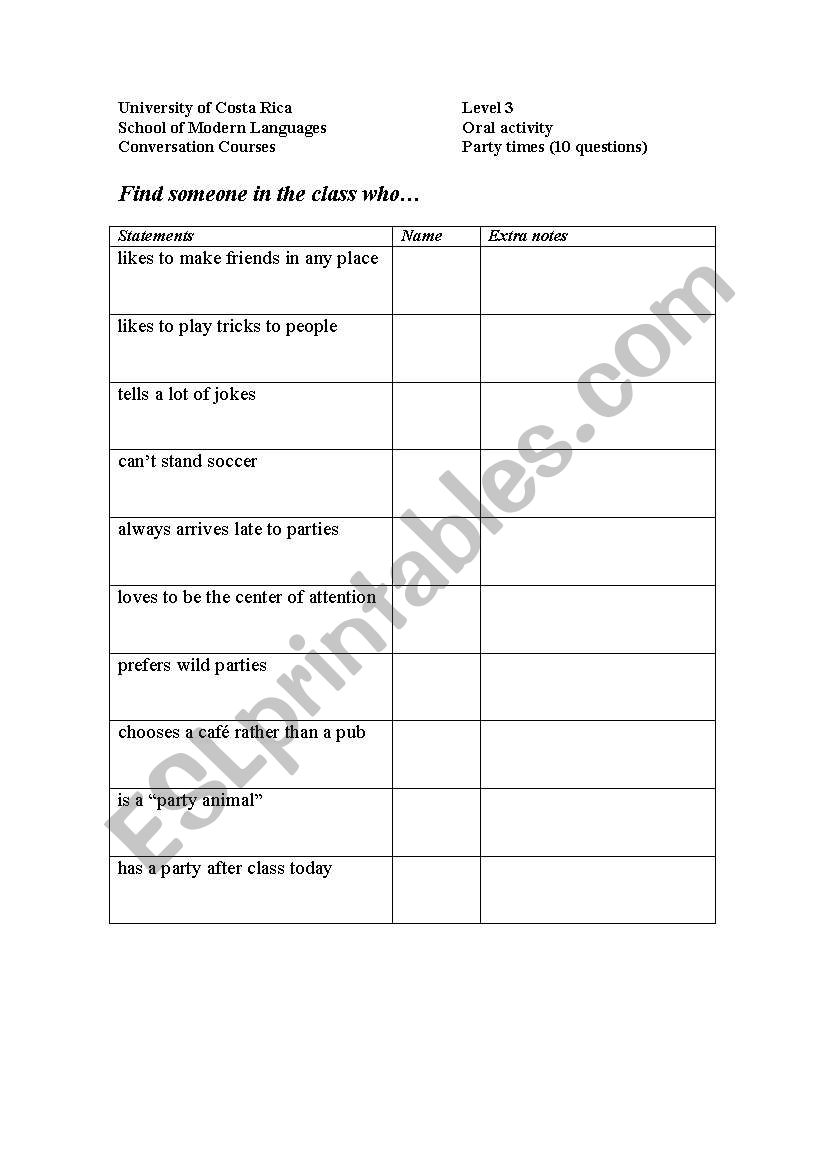 University of Costa Rica
School of Modern Languages
Conversation Courses

Level 3
Oral activity
Party times (10 questions)

Find someone in the class who…

| Statements | Name | Extra notes |
|---|---|---|
| likes to make friends in any place | | |
| likes to play tricks to people | | |
| tells a lot of jokes | | |
| can't stand soccer | | |
| always arrives late to parties | | |
| loves to be the center of attention | | |
| prefers wild parties | | |
| chooses a café rather than a pub | | |
| is a "party animal" | | |
| has a party after class today | | |

ESLprintables.com